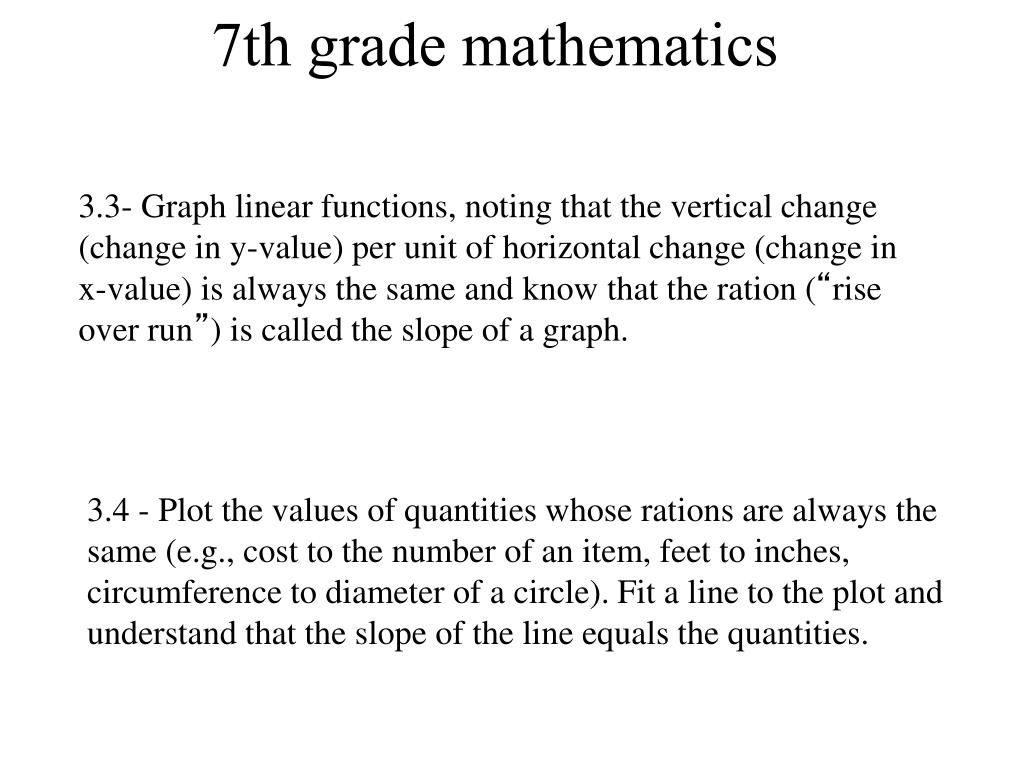 7th grade mathematics

3.3- Graph linear functions, noting that the vertical change (change in y-value) per unit of horizontal change (change in x-value) is always the same and know that the ration (“rise over run”) is called the slope of a graph.

3.4 - Plot the values of quantities whose rations are always the same (e.g., cost to the number of an item, feet to inches, circumference to diameter of a circle). Fit a line to the plot and understand that the slope of the line equals the quantities.